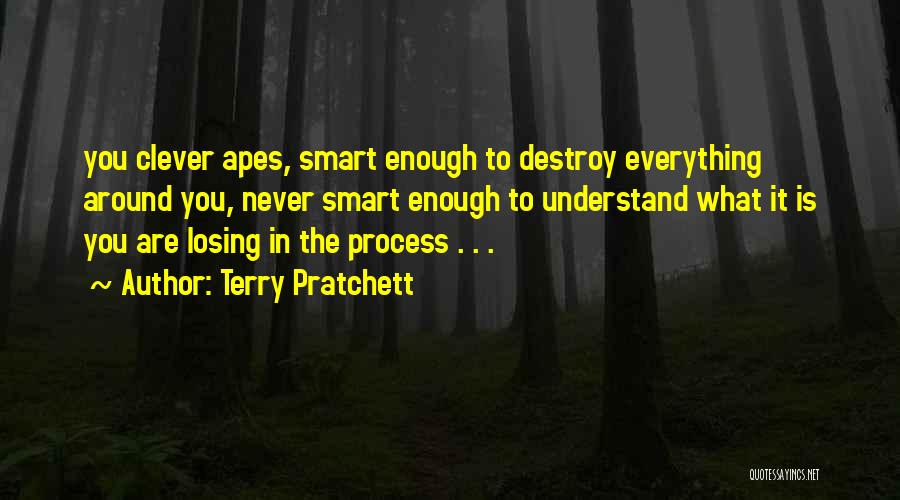 you clever apes, smart enough to destroy everything around you, never smart enough to understand what it is you are losing in the process . . .

~ Author: Terry Pratchett

QUOTESSAYINGS.NET